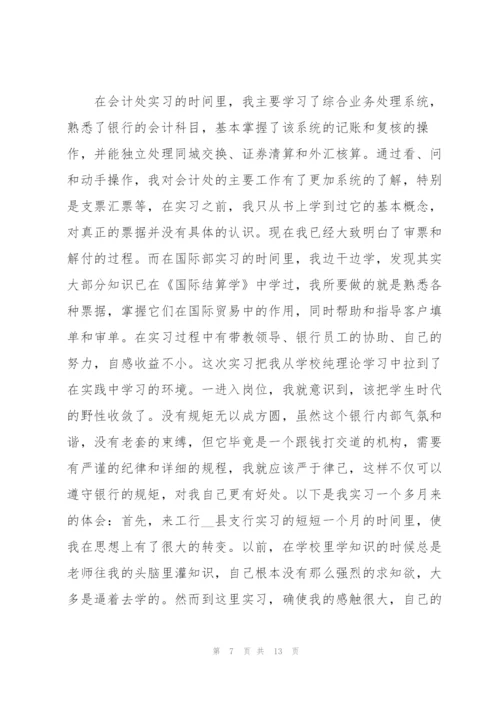 在会计处实习的时间里，我主要学习了综合业务处理系统，熟悉了银行的会计科目，基本掌握了该系统的记账和复核的操作，并能独立处理同城交换、证券清算和外汇核算。通过看、问和动手操作，我对会计处的主要工作有了更加系统的了解，特别是支票汇票等，在实习之前，我只从书上学到过它的基本概念，对真正的票据并没有具体的认识。现在我已经大致明白了审票和解付的过程。而在国际部实习的时间里，我边干边学，发现其实大部分知识已在《国际结算学》中学过，我所要做的就是熟悉各种票据，掌握它们在国际贸易中的作用，同时帮助和指导客户填单和审单。在实习过程中有带教领导、银行员工的协助、自己的努力，自感收益不小。这次实习把我从学校纯理论学习中拉到了在实践中学习的环境。一进入岗位，我就意识到，该把学生时代的野性收敛了。没有规矩无以成方圆，虽然这个银行内部气氛和谐，没有老套的束缚，但它毕竟是一个跟钱打交道的机构，需要有严谨的纪律和详细的规程，我就应该严于律己，这样不仅可以遵守银行的规矩，对我自己更有好处。以下是我实习一个多月来的体会：首先，来工行__县支行实习的短短一个月的时间里，使我在思想上有了很大的转变。以前，在学校里学知识的时候总是老师往我的头脑里灌知识，自己根本没有那么强烈的求知欲，大多是逼着去学的。然而到这里实习，确使我的感触很大，自己的

第 7 页 共 13 页